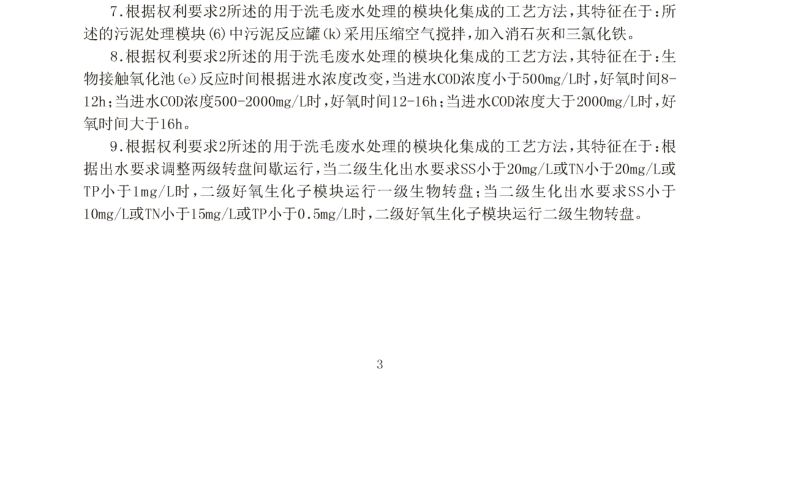 7.根据权利要求2所述的用于洗毛废水处理的模块化集成的工艺方法，其特征在于：所述的污泥处理模块(6)中污泥反应罐(k)采用压缩空气搅拌，加入消石灰和三氯化铁。

8.根据权利要求2所述的用于洗毛废水处理的模块化集成的工艺方法，其特征在于：生物接触氧化池(e)反应时间根据进水浓度改变，当进水COD浓度小于500mg/L时，好氧时间8-12h；当进水COD浓度500-2000mg/L时，好氧时间12-16h；当进水COD浓度大于2000mg/L时，好氧时间大于16h。

9.根据权利要求2所述的用于洗毛废水处理的模块化集成的工艺方法，其特征在于：根据出水要求调整两级转盘间歇运行，当二级生化出水要求SS小于20mg/L或TN小于20mg/L或TP小于1mg/L时，二级好氧生化子模块运行一级生物转盘；当二级生化出水要求SS小于10mg/L或TN小于15mg/L或TP小于0.5mg/L时，二级好氧生化子模块运行二级生物转盘。

3